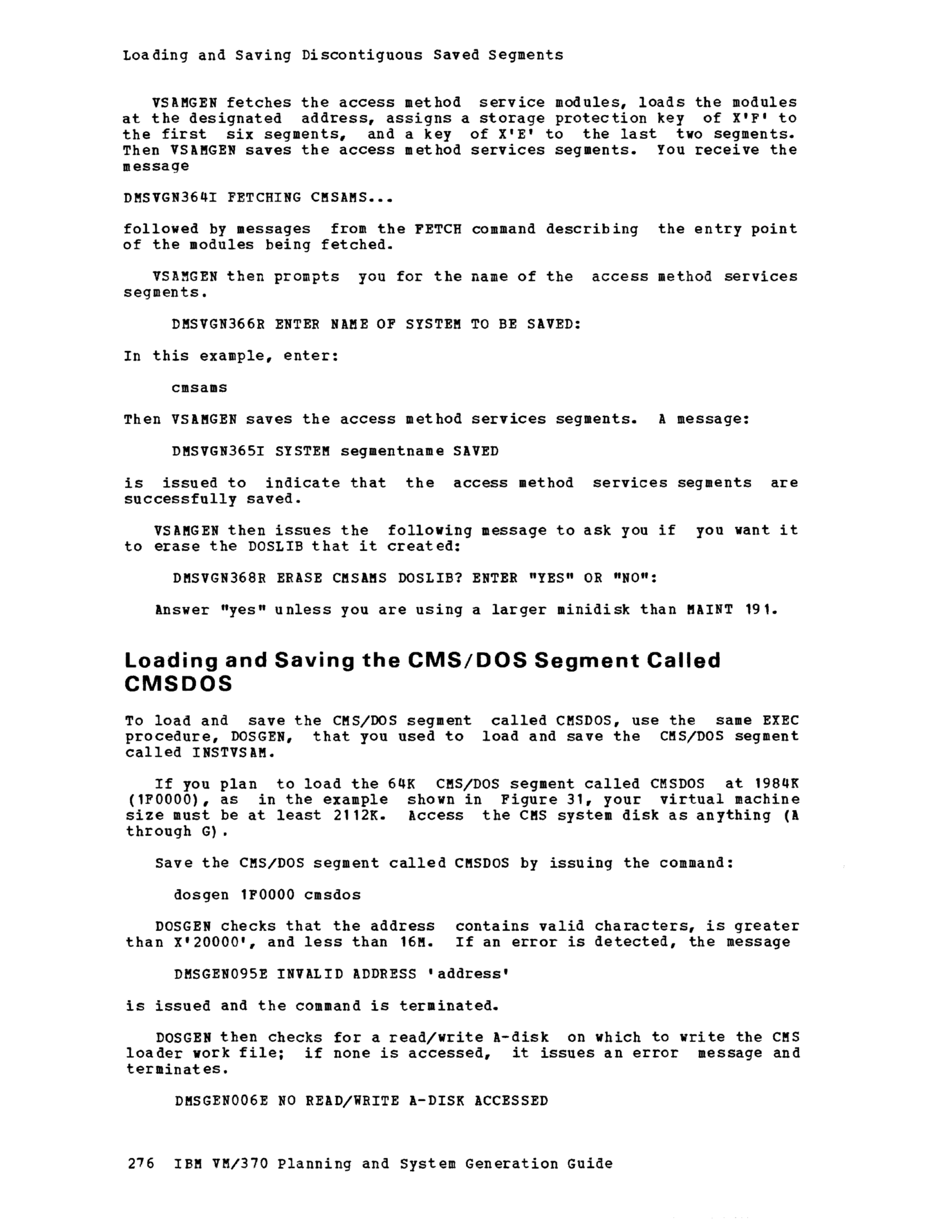 Loading and Saving Discontiguous Saved Segments

VSAMGEN fetches the access method service modules, loads the modules at the designated address, assigns a storage protection key of X'F' to the first six segments, and a key of X'E' to the last two segments. Then VSAMGEN saves the access method services segments. You receive the message

DMSVGN364I FETCHING CMSAMS...

followed by messages from the FETCH command describing the entry point of the modules being fetched.

VSAMGEN then prompts you for the name of the access method services segments.

DMSVGN366R ENTER NAME OF SYSTEM TO BE SAVED:

In this example, enter:

cmsams

Then VSAMGEN saves the access method services segments. A message:

DMSVGN365I SYSTEM segmentname SAVED

is issued to indicate that the access method services segments are successfully saved.

VSAMGEN then issues the following message to ask you if you want it to erase the DOSLIB that it created:

DMSVGN368R ERASE CMSAMS DOSLIB? ENTER "YES" OR "NO":

Answer "yes" unless you are using a larger minidisk than MAINT 191.

Loading and Saving the CMS/DOS Segment Called CMSDOS

To load and save the CMS/DOS segment called CMSDOS, use the same EXEC procedure, DOSGEN, that you used to load and save the CMS/DOS segment called INSTVSAM.

If you plan to load the 64K CMS/DOS segment called CMSDOS at 1984K (1F0000), as in the example shown in Figure 31, your virtual machine size must be at least 2112K. Access the CMS system disk as anything (A through G).

Save the CMS/DOS segment called CMSDOS by issuing the command:

dosgen 1F0000 cmsdos

DOSGEN checks that the address contains valid characters, is greater than X'20000', and less than 16M. If an error is detected, the message

DMSGEN095E INVALID ADDRESS 'address'

is issued and the command is terminated.

DOSGEN then checks for a read/write A-disk on which to write the CMS loader work file; if none is accessed, it issues an error message and terminates.

DMSGEN006E NO READ/WRITE A-DISK ACCESSED

276 IBM VM/370 Planning and System Generation Guide